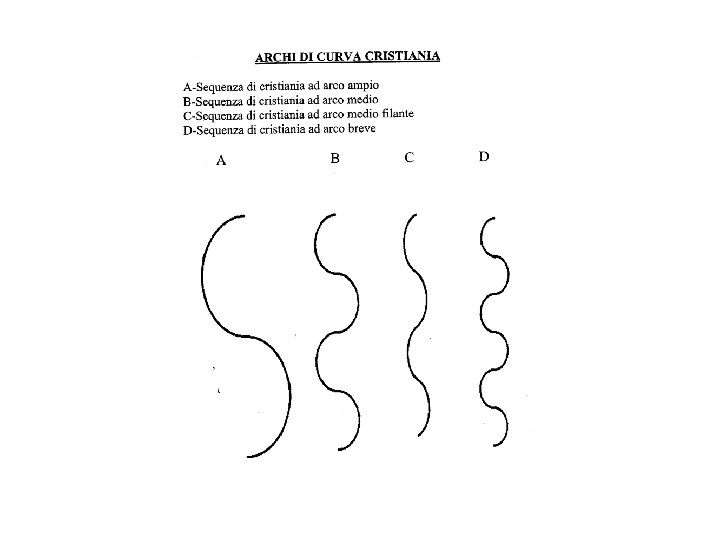 ARCHI DI CURVA CRISTIANIA

A-Sequenza di cristiania ad arco ampio
B-Sequenza di cristiania ad arco medio
C-Sequenza di cristiania ad arco medio filante
D-Sequenza di cristiania ad arco breve

A B C D